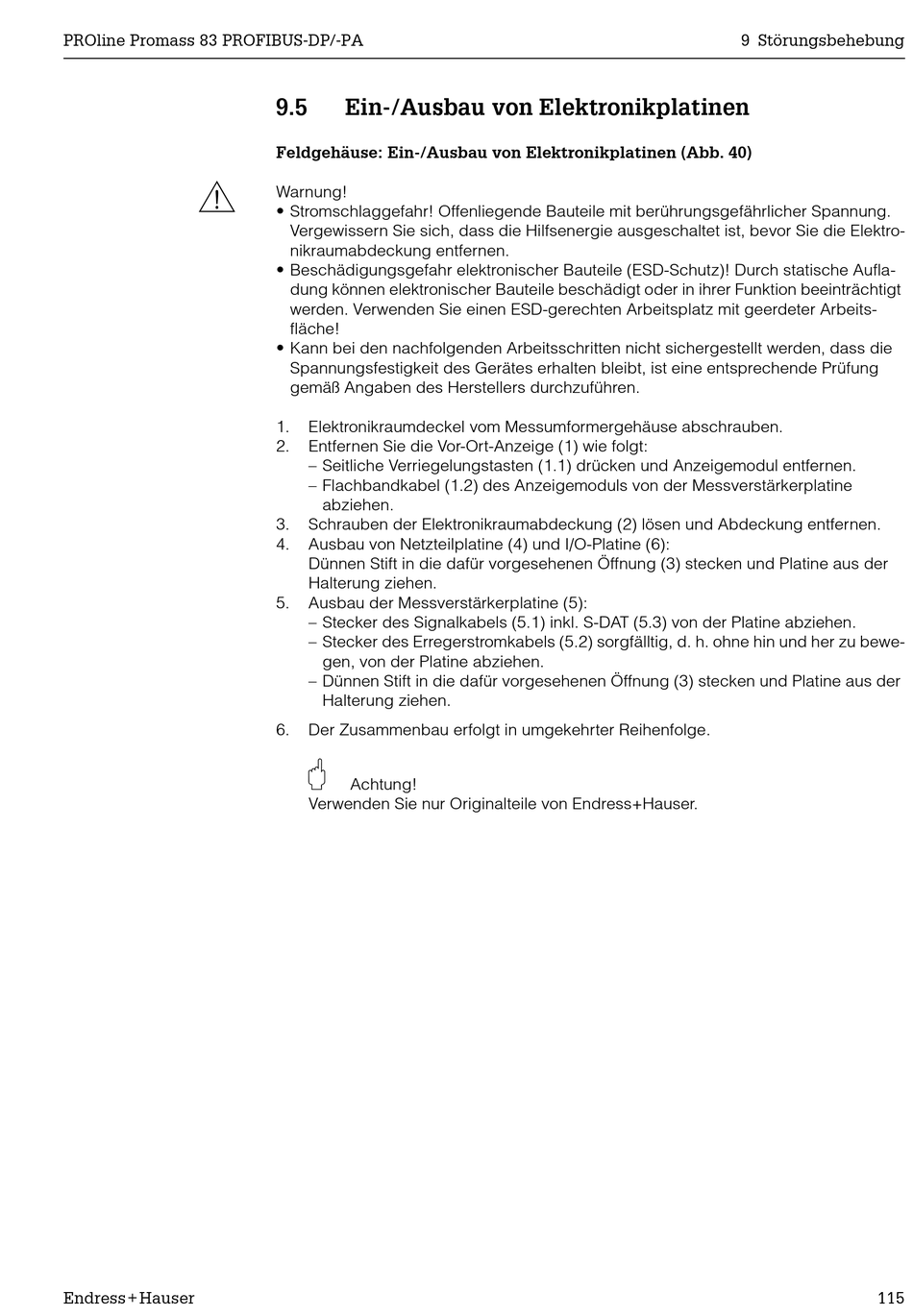 PROline Promass 83 PROFIBUS-DP/-PA

9 Störungsbehebung

9.5 Ein-/Ausbau von Elektronikplatinen

Feldgehäuse: Ein-/Ausbau von Elektronikplatinen (Abb. 40)

Warnung!
• Stromschlaggefahr! Offenliegende Bauteile mit berührungsgefährlicher Spannung. Vergewissern Sie sich, dass die Hilfsenergie ausgeschaltet ist, bevor Sie die Elektronikraumabdeckung entfernen.
• Beschädigungsgefahr elektronischer Bauteile (ESD-Schutz)! Durch statische Aufladung können elektronischer Bauteile beschädigt oder in ihrer Funktion beeinträchtigt werden. Verwenden Sie einen ESD-gerechten Arbeitsplatz mit geerdeter Arbeitsfläche!
• Kann bei den nachfolgenden Arbeitsschritten nicht sichergestellt werden, dass die Spannungsfestigkeit des Gerätes erhalten bleibt, ist eine entsprechende Prüfung gemäß Angaben des Herstellers durchzuführen.

1. Elektronikraumdeckel vom Messumformergehäuse abschrauben.
2. Entfernen Sie die Vor-Ort-Anzeige (1) wie folgt:
– Seitliche Verriegelungstasten (1.1) drücken und Anzeigemodul entfernen.
– Flachbandkabel (1.2) des Anzeigemoduls von der Messverstärkerplatine abziehen.
3. Schrauben der Elektronikraumabdeckung (2) lösen und Abdeckung entfernen.
4. Ausbau von Netzteilplatine (4) und I/O-Platine (6):
Dünnen Stift in die dafür vorgesehenen Öffnung (3) stecken und Platine aus der Halterung ziehen.
5. Ausbau der Messverstärkerplatine (5):
– Stecker des Signalkabels (5.1) inkl. S-DAT (5.3) von der Platine abziehen.
– Stecker des Erregerstromkabels (5.2) sorgfälltig, d. h. ohne hin und her zu bewegen, von der Platine abziehen.
– Dünnen Stift in die dafür vorgesehenen Öffnung (3) stecken und Platine aus der Halterung ziehen.
6. Der Zusammenbau erfolgt in umgekehrter Reihenfolge.

Achtung!
Verwenden Sie nur Originalteile von Endress+Hauser.

Endress+Hauser

115